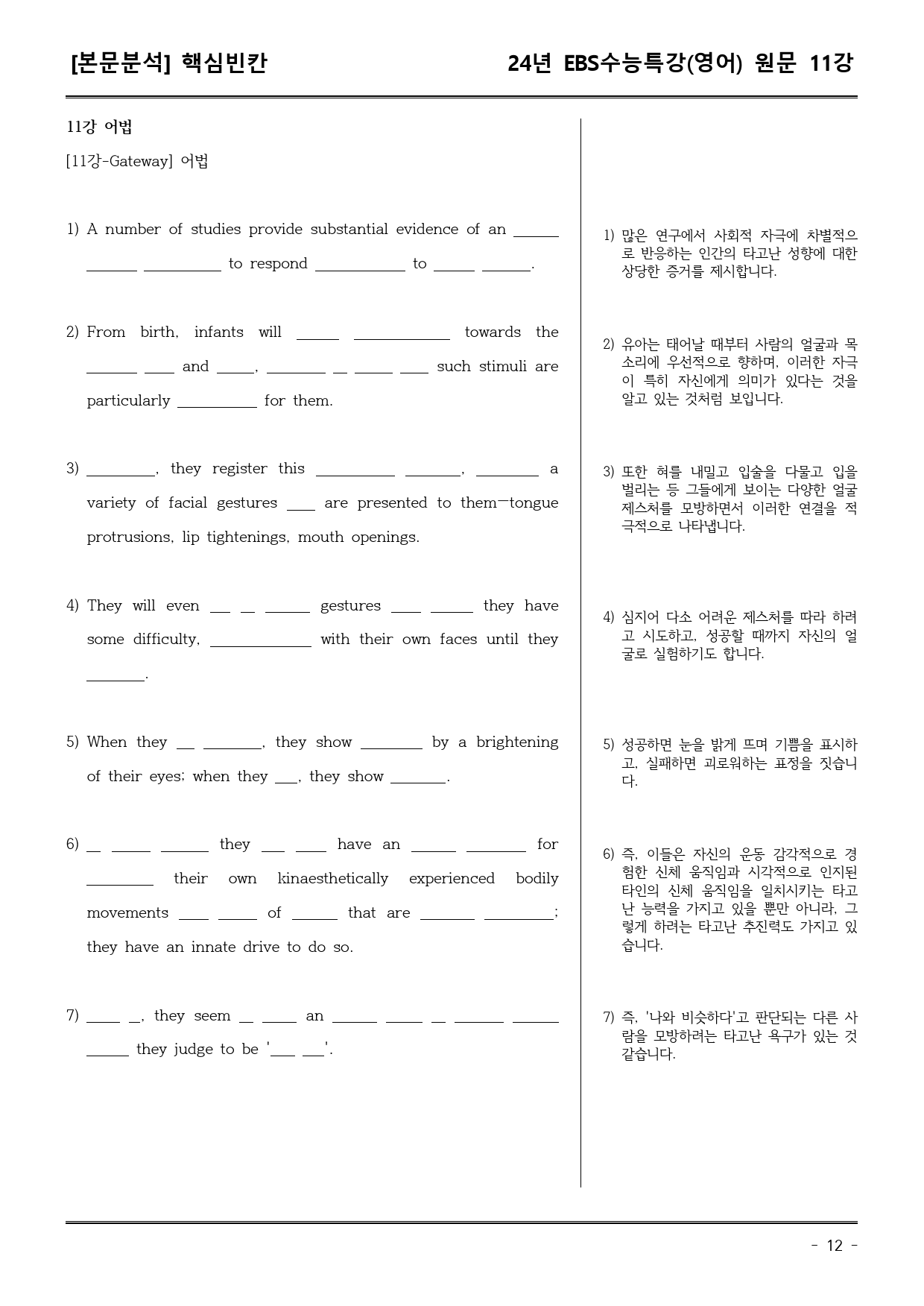 [본문분석] 핵심빈칸

24년 EBS수능특강(영어) 원문 11강

11강 어법

[11강-Gateway] 어법

1) A number of studies provide substantial evidence of an ____ ____ ____ to respond ____ to ____ ____.

2) From birth, infants will ____ ____ towards the ____ ____ and ____, ____ ____ ____ ____ such stimuli are particularly ____ for them.

3) ____, they register this ____ ____, ____ a variety of facial gestures ____ are presented to them—tongue protrusions, lip tightenings, mouth openings.

4) They will even ____ ____ ____ gestures ____ ____ they have some difficulty, ____ with their own faces until they ____.

5) When they ____ ____, they show ____ by a brightening of their eyes; when they ____, they show ____.

6) ____ ____ ____ they ____ ____ have an ____ ____ for ____ their own kinaesthetically experienced bodily movements ____ ____ of ____ that are ____ ____; they have an innate drive to do so.

7) ____ ____, they seem ____ ____ an ____ ____ ____ ____ ____ ____ they judge to be '____ ____'.

1) 많은 연구에서 사회적 자극에 차별적으로 반응하는 인간의 타고난 성향에 대한 상당한 증거를 제시합니다.

2) 유아는 태어날 때부터 사람의 얼굴과 목소리에 우선적으로 향하며, 이러한 자극이 특히 자신에게 의미가 있다는 것을 알고 있는 것처럼 보입니다.

3) 또한 혀를 내밀고 입술을 다물고 입을 벌리는 등 그들에게 보이는 다양한 얼굴 제스처를 모방하면서 이러한 연결을 적극적으로 나타냅니다.

4) 심지어 다소 어려운 제스처를 따라 하려고 시도하고, 성공할 때까지 자신의 얼굴로 실험하기도 합니다.

5) 성공하면 눈을 밝게 뜨며 기쁨을 표시하고, 실패하면 괴로워하는 표정을 짓습니다.

6) 즉, 이들은 자신의 운동 감각적으로 경험한 신체 움직임과 시각적으로 인지된 타인의 신체 움직임을 일치시키는 타고난 능력을 가지고 있을 뿐만 아니라, 그렇게 하려는 타고난 추진력도 가지고 있습니다.

7) 즉, '나와 비슷하다'고 판단되는 다른 사람을 모방하려는 타고난 욕구가 있는 것 같습니다.

- 12 -